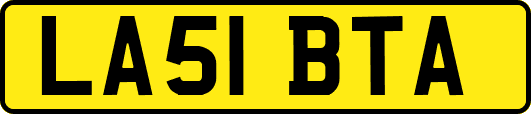 LA51 BTA